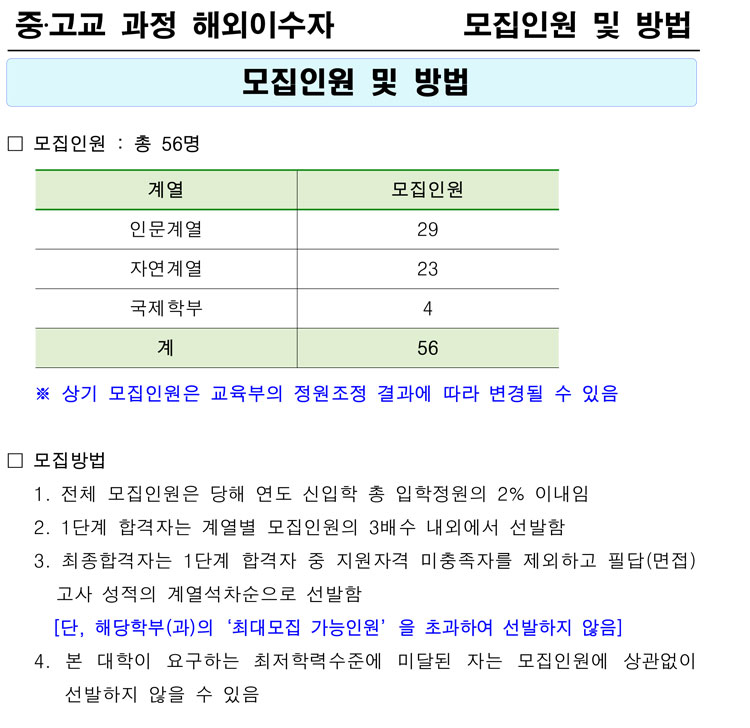 중·고교 과정 해외이수자 모집인원 및 방법

모집인원 및 방법

□ 모집인원 : 총 56명

| 계열 | 모집인원 |
|---|---|
| 인문계열 | 29 |
| 자연계열 | 23 |
| 국제학부 | 4 |
| 계 | 56 |

※ 상기 모집인원은 교육부의 정원조정 결과에 따라 변경될 수 있음

□ 모집방법

1. 전체 모집인원은 당해 연도 신입학 총 입학정원의 2% 이내임
2. 1단계 합격자는 계열별 모집인원의 3배수 내외에서 선발함
3. 최종합격자는 1단계 합격자 중 지원자격 미충족자를 제외하고 필답(면접) 고사 성적의 계열석차순으로 선발함
[단, 해당학부(과)의 '최대모집 가능인원' 을 초과하여 선발하지 않음]
4. 본 대학이 요구하는 최저학력수준에 미달된 자는 모집인원에 상관없이 선발하지 않을 수 있음